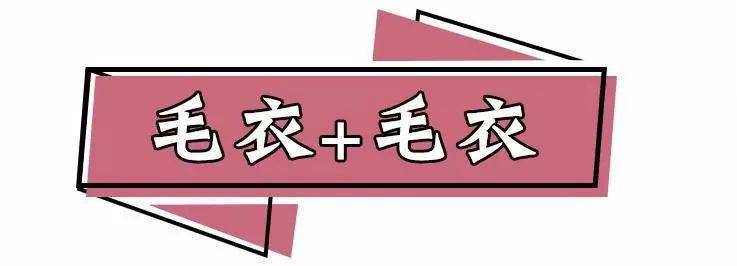 毛衣+毛衣